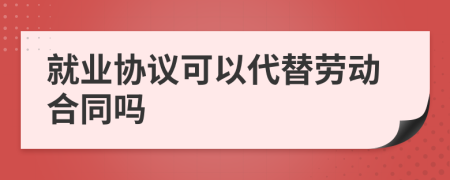 就业协议可以代替劳动合同吗